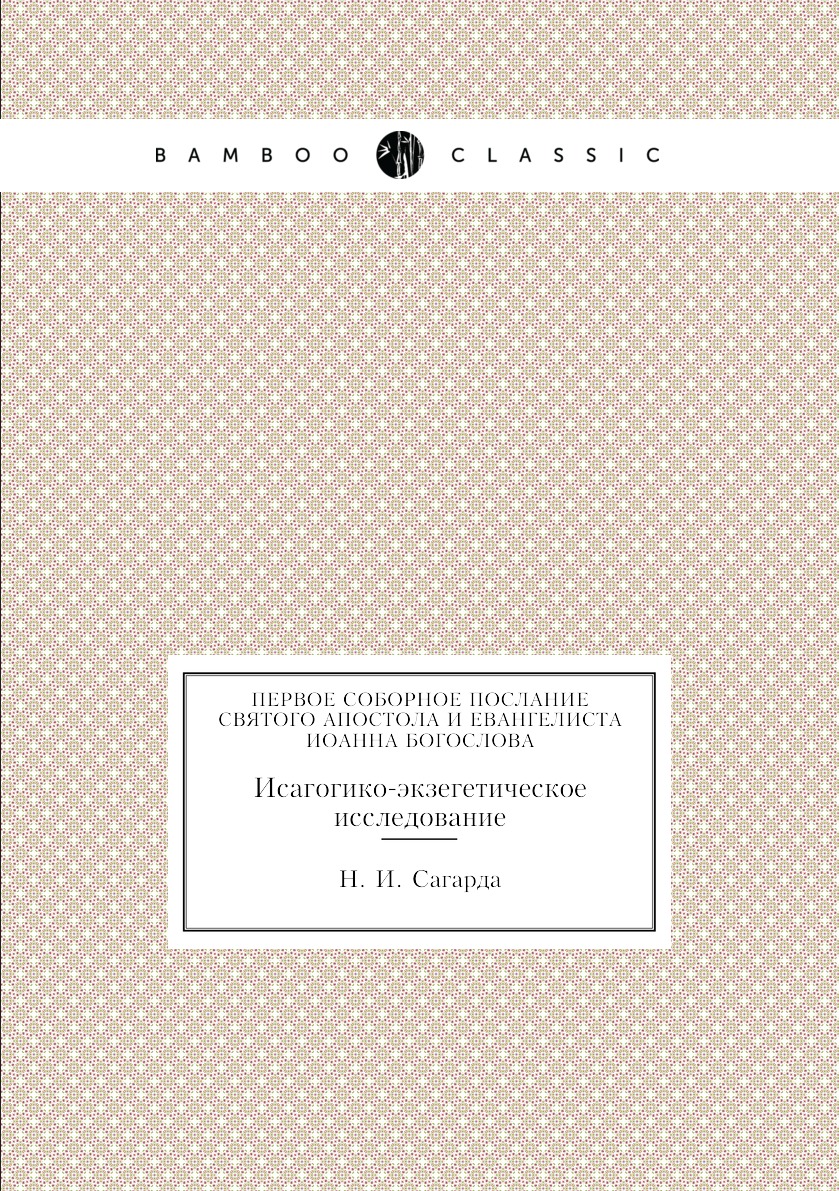 BAMBOO CLASSIC

ПЕРВОЕ СОБОРНОЕ ПОСЛАНИЕ СВЯТОГО АПОСТОЛА И ЕВАНГЕЛИСТА ИОАННА БОГОСЛОВА

Исагогико-экзегетическое исследование

Н. И. Сагарда